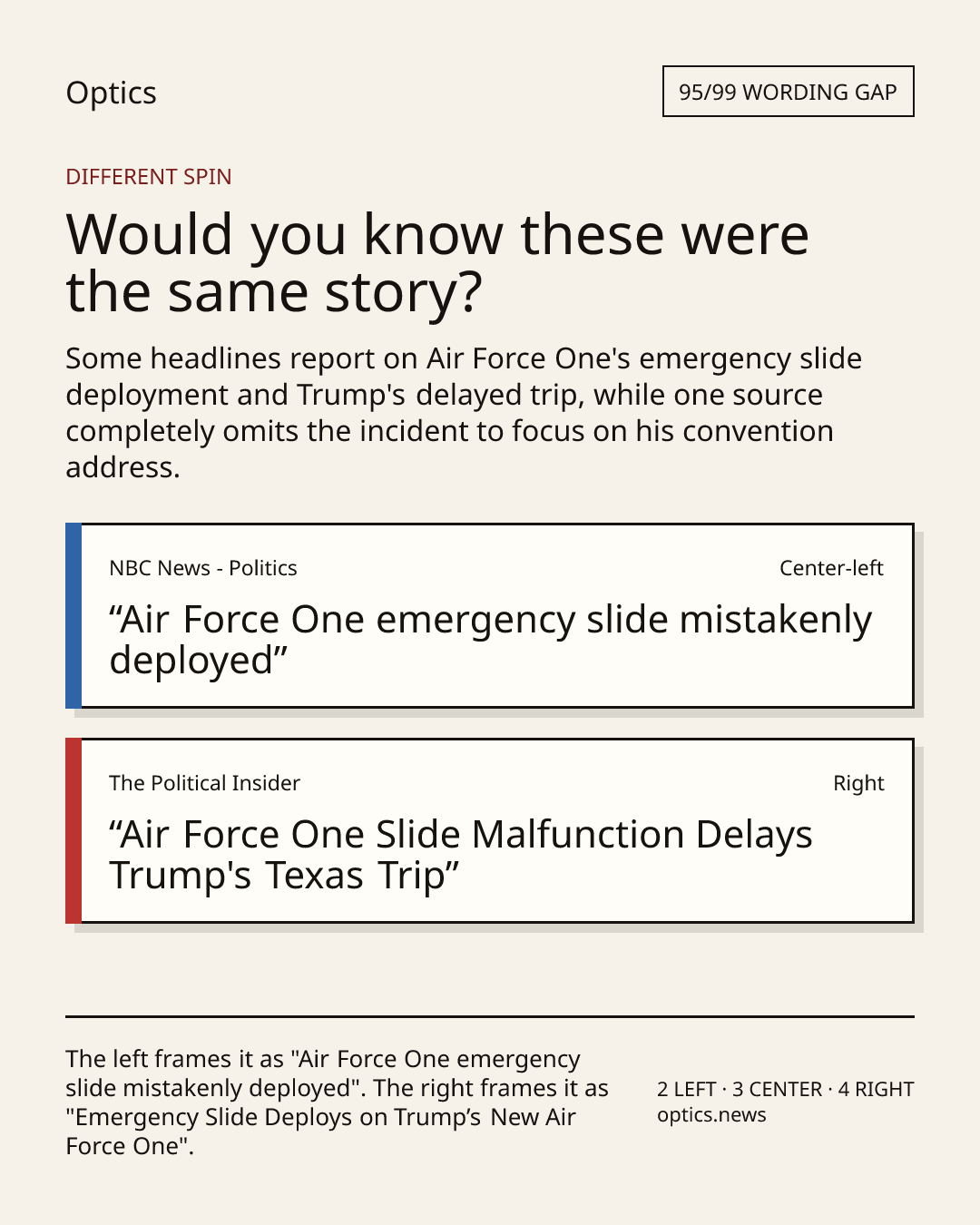 Optics

95/99 WORDING GAP

DIFFERENT SPIN

Would you know these were the same story?

Some headlines report on Air Force One's emergency slide deployment and Trump's delayed trip, while one source completely omits the incident to focus on his convention address.

NBC News - Politics

Center-left

"Air Force One emergency slide mistakenly deployed"

The Political Insider

Right

"Air Force One Slide Malfunction Delays Trump's Texas Trip"

The left frames it as "Air Force One emergency slide mistakenly deployed". The right frames it as "Emergency Slide Deploys on Trump's New Air Force One".

2 LEFT · 3 CENTER · 4 RIGHT
optics.news